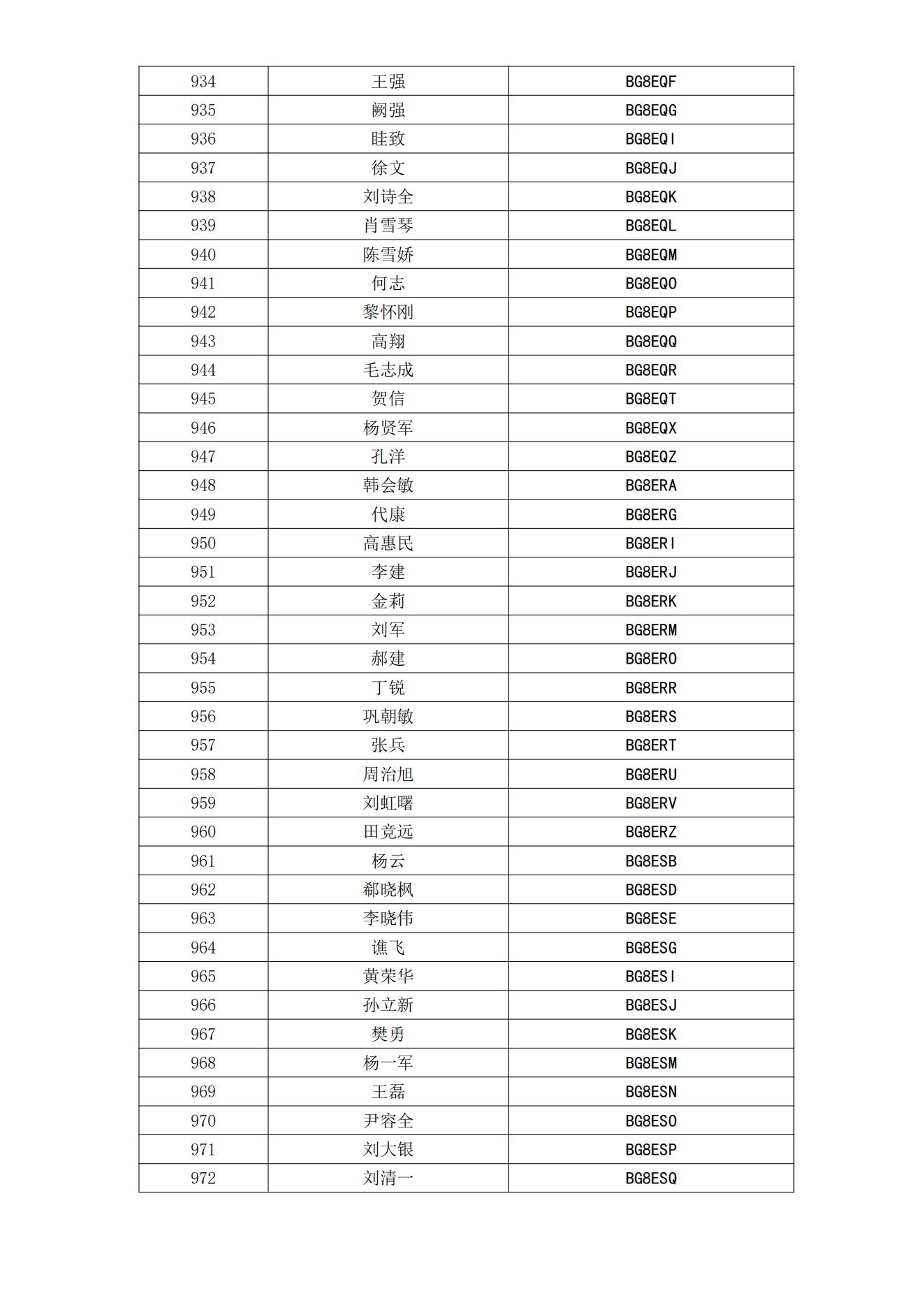 | 934 | 王强 | BG8EQF |
|---|---|---|
| 935 | 阙强 | BG8EQG |
| 936 | 眭致 | BG8EQI |
| 937 | 徐文 | BG8EQJ |
| 938 | 刘诗全 | BG8EQK |
| 939 | 肖雪琴 | BG8EQL |
| 940 | 陈雪娇 | BG8EQM |
| 941 | 何志 | BG8EQO |
| 942 | 黎怀刚 | BG8EQP |
| 943 | 高翔 | BG8EQQ |
| 944 | 毛志成 | BG8EQR |
| 945 | 贺信 | BG8EQT |
| 946 | 杨贤军 | BG8EQX |
| 947 | 孔洋 | BG8EQZ |
| 948 | 韩会敏 | BG8ERA |
| 949 | 代康 | BG8ERG |
| 950 | 高惠民 | BG8ERI |
| 951 | 李建 | BG8ERJ |
| 952 | 金莉 | BG8ERK |
| 953 | 刘军 | BG8ERM |
| 954 | 郝建 | BG8ERO |
| 955 | 丁锐 | BG8ERR |
| 956 | 巩朝敏 | BG8ERS |
| 957 | 张兵 | BG8ERT |
| 958 | 周治旭 | BG8ERU |
| 959 | 刘虹曙 | BG8ERV |
| 960 | 田竞远 | BG8ERZ |
| 961 | 杨云 | BG8ESB |
| 962 | 郗晓枫 | BG8ESD |
| 963 | 李晓伟 | BG8ESE |
| 964 | 谯飞 | BG8ESG |
| 965 | 黄荣华 | BG8ESI |
| 966 | 孙立新 | BG8ESJ |
| 967 | 樊勇 | BG8ESK |
| 968 | 杨一军 | BG8ESM |
| 969 | 王磊 | BG8ESN |
| 970 | 尹容全 | BG8ESO |
| 971 | 刘大银 | BG8ESP |
| 972 | 刘清一 | BG8ESQ |